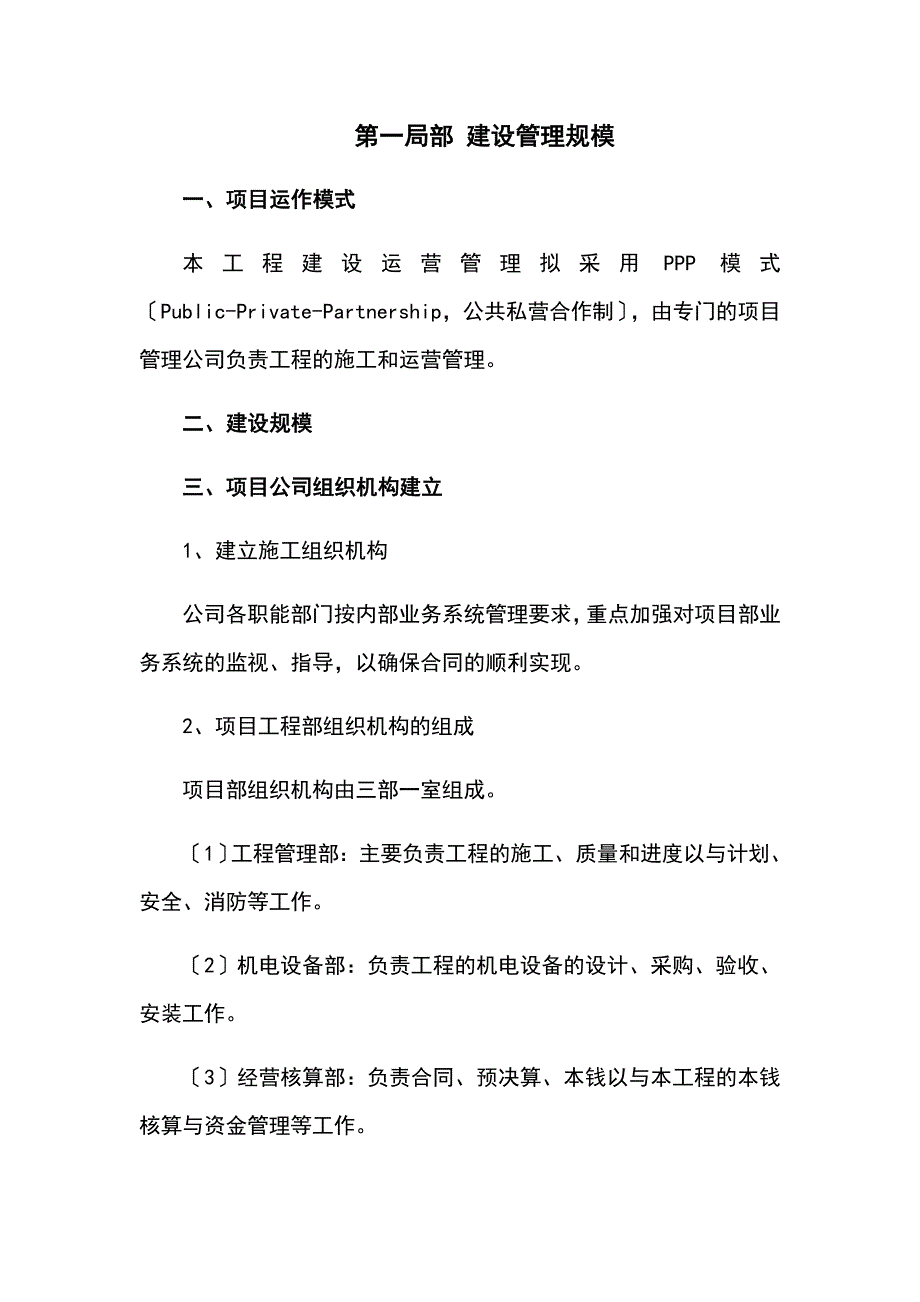 第一局部 建设管理规模

一、项目运作模式

本工程建设运营管理拟采用PPP模式〔Public-Private-Partnership，公共私营合作制〕，由专门的项目管理公司负责工程的施工和运营管理。

二、建设规模

三、项目公司组织机构建立

1、建立施工组织机构

公司各职能部门按内部业务系统管理要求，重点加强对项目部业务系统的监视、指导，以确保合同的顺利实现。

2、项目工程部组织机构的组成

项目部组织机构由三部一室组成。

〔1〕工程管理部：主要负责工程的施工、质量和进度以与计划、安全、消防等工作。

〔2〕机电设备部：负责工程的机电设备的设计、采购、验收、安装工作。

〔3〕经营核算部：负责合同、预决算、本钱以与本工程的本钱核算与资金管理等工作。